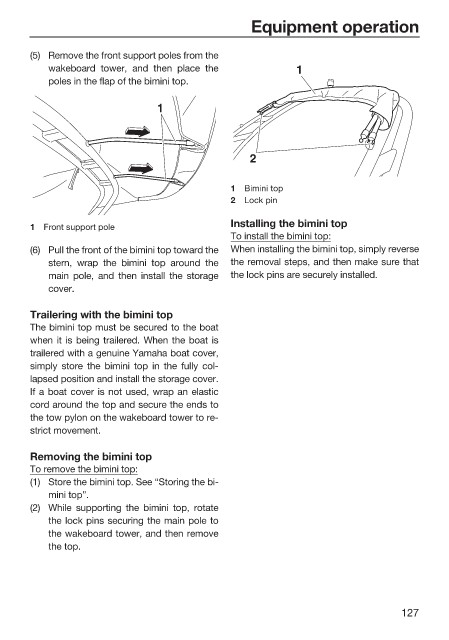 Equipment operation

(5) Remove the front support poles from the wakeboard tower, and then place the poles in the flap of the bimini top.

1

1 Front support pole

(6) Pull the front of the bimini top toward the stern, wrap the bimini top around the main pole, and then install the storage cover.

Trailering with the bimini top
The bimini top must be secured to the boat when it is being trailered. When the boat is trailered with a genuine Yamaha boat cover, simply store the bimini top in the fully collapsed position and install the storage cover. If a boat cover is not used, wrap an elastic cord around the top and secure the ends to the tow pylon on the wakeboard tower to restrict movement.

Removing the bimini top
To remove the bimini top:
(1) Store the bimini top. See "Storing the bimini top".
(2) While supporting the bimini top, rotate the lock pins securing the main pole to the wakeboard tower, and then remove the top.

1

2

1 Bimini top
2 Lock pin

Installing the bimini top
To install the bimini top:
When installing the bimini top, simply reverse the removal steps, and then make sure that the lock pins are securely installed.

127